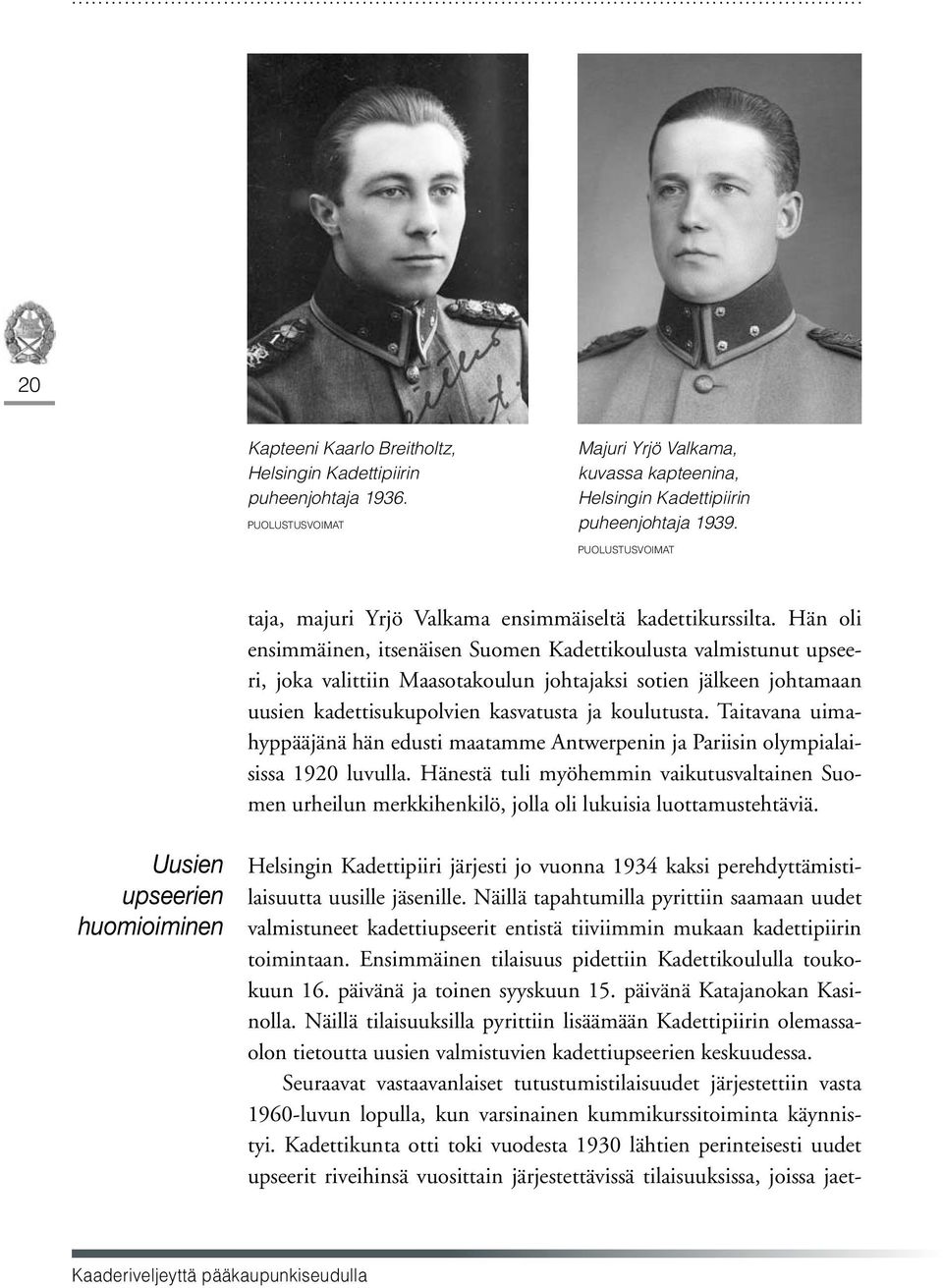 20

Kapteeni Kaarlo Breitholtz, Helsingin Kadettipiirin puheenjohtaja 1936.

PUOLUSTUSVOIMAT

Majuri Yrjö Valkama, kuvassa kapteenina, Helsingin Kadettipiirin puheenjohtaja 1939.

PUOLUSTUSVOIMAT

taja, majuri Yrjö Valkama ensimmäiseltä kadettikurssilta. Hän oli ensimmäinen, itsenäisen Suomen Kadettikoulusta valmistunut upseeri, joka valittiin Maasotakoulun johtajaksi sotien jälkeen johtamaan uusien kadettisukupolvien kasvatusta ja koulutusta. Taitavana uimahyppääjänä hän edusti maatamme Antwerpenin ja Pariisin olympialaisissa 1920 luvulla. Hänestä tuli myöhemmin vaikutusvaltainen Suomen urheilun merkkihenkilö, jolla oli lukuisia luottamustehtäviä.

Uusien upseerien huomioiminen

Helsingin Kadettipiiri järjesti jo vuonna 1934 kaksi perehdyttämistilaisuutta uusille jäsenille. Näillä tapahtumilla pyrittiin saamaan uudet valmistuneet kadettiupseerit entistä tiiviimmin mukaan kadettipiirin toimintaan. Ensimmäinen tilaisuus pidettiin Kadettikoululla toukokuun 16. päivänä ja toinen syyskuun 15. päivänä Katajanokan Kasinolla. Näillä tilaisuuksilla pyrittiin lisäämään Kadettipiirin olemassaolon tietoutta uusien valmistuvien kadettiupseerien keskuudessa.

Seuraavat vastaavanlaiset tutustumistilaisuudet järjestettiin vasta 1960-luvun lopulla, kun varsinainen kummikurssitoiminta käynnistyi. Kadettikunta otti toki vuodesta 1930 lähtien perinteisesti uudet upseerit riveihinsä vuosittain järjestettävissä tilaisuuksissa, joissa jaet-

Kaaderiveljeyttä pääkaupunkiseudulla